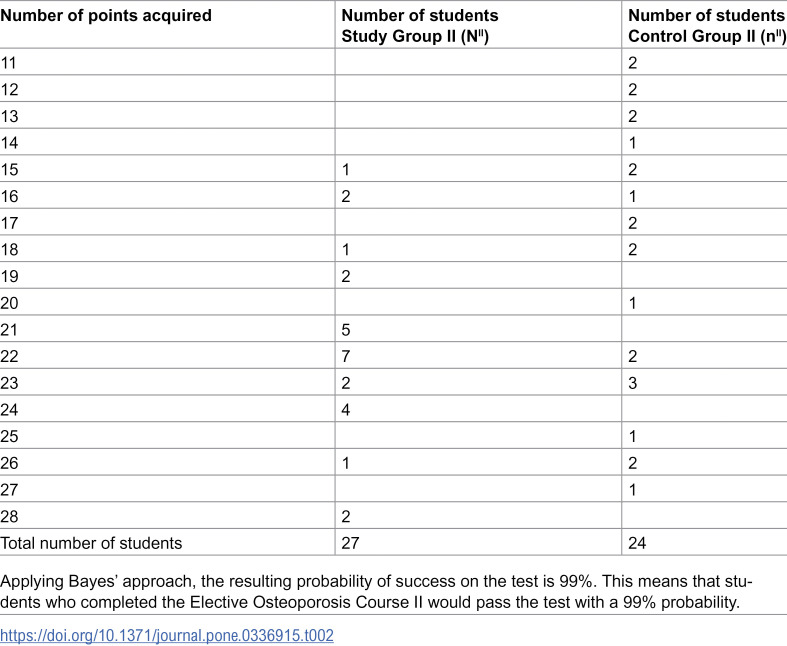 | Number of points acquired | Number of students Study Group II ($N^{II}$) | Number of students Control Group II ($n^{II}$) |
|---|---|---|
| 11 | | 2 |
| 12 | | 2 |
| 13 | | 2 |
| 14 | | 1 |
| 15 | 1 | 2 |
| 16 | 2 | 1 |
| 17 | | 2 |
| 18 | 1 | 2 |
| 19 | 2 | |
| 20 | | 1 |
| 21 | 5 | |
| 22 | 7 | 2 |
| 23 | 2 | 3 |
| 24 | 4 | |
| 25 | | 1 |
| 26 | 1 | 2 |
| 27 | | 1 |
| 28 | 2 | |
| Total number of students | 27 | 24 |

Applying Bayes' approach, the resulting probability of success on the test is 99%. This means that students who completed the Elective Osteoporosis Course II would pass the test with a 99% probability.

https://doi.org/10.1371/journal.pone.0336915.t002